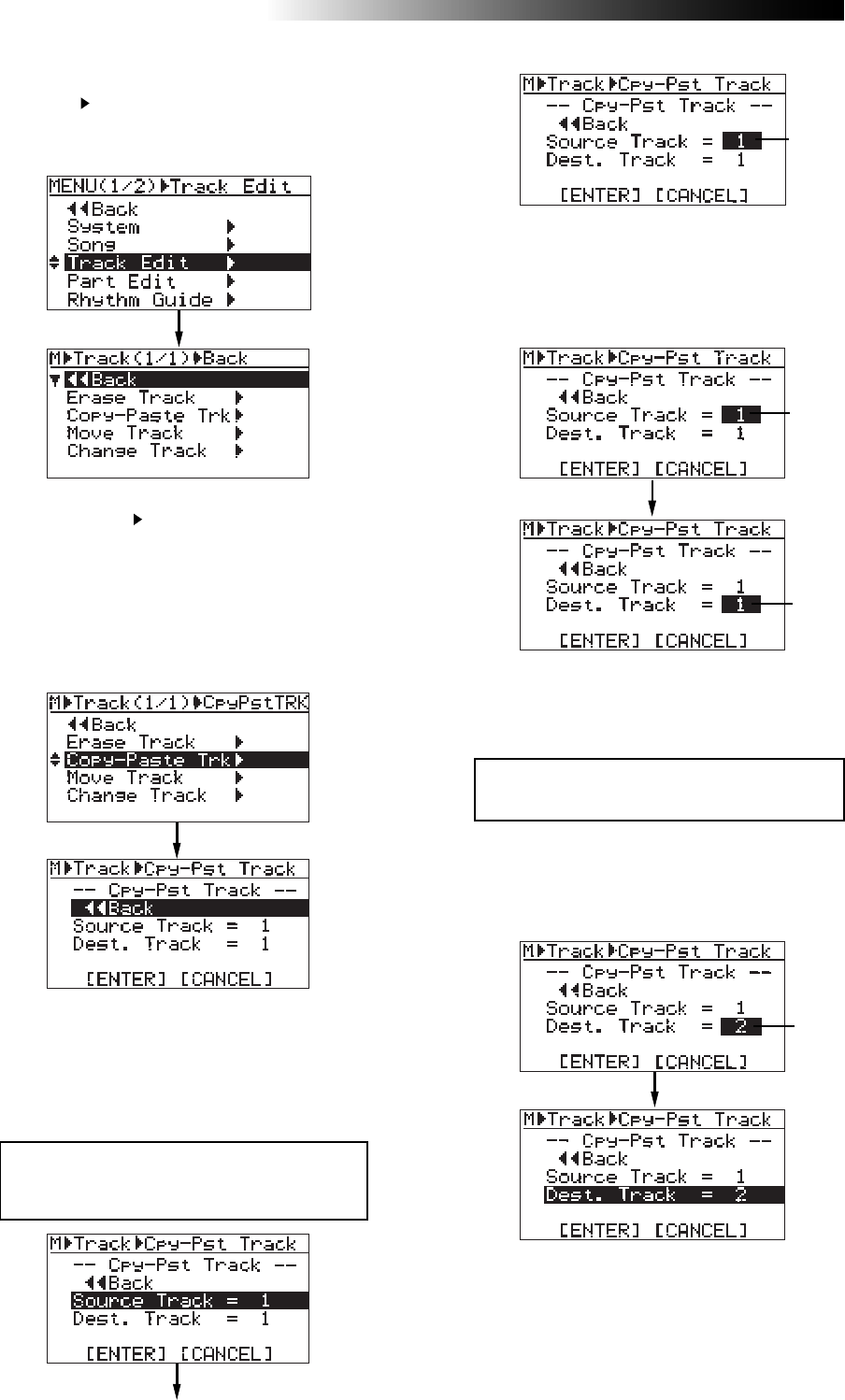 MENU(1/2)▶Track Edit
◀◀Back
System ▶
Song ▶
Track Edit ▶
Part Edit ▶
Rhythm Guide ▶

M▶Track(1/1)▶Back
◀◀Back
Erase Track ▶
Copy-Paste Trk▶
Move Track ▶
Change Track ▶

M▶Track(1/1)▶CpyPstTRK
◀◀Back
Erase Track ▶
Copy-Paste Trk▶
Move Track ▶
Change Track ▶

M▶Track▶Cpy-Pst Track
-- Cpy-Pst Track --
◀◀Back
Source Track = 1
Dest. Track = 1
[ENTER] [CANCEL]

M▶Track▶Cpy-Pst Track
-- Cpy-Pst Track --
◀◀Back
Source Track = 1
Dest. Track = 1
[ENTER] [CANCEL]

M▶Track▶Cpy-Pst Track
-- Cpy-Pst Track --
◀◀Back
Source Track = 1
Dest. Track = 1
[ENTER] [CANCEL]

M▶Track▶Cpy-Pst Track
-- Cpy-Pst Track --
◀◀Back
Source Track = 1
Dest. Track = 1
[ENTER] [CANCEL]

M▶Track▶Cpy-Pst Track
-- Cpy-Pst Track --
◀◀Back
Source Track = 1
Dest. Track = 1
[ENTER] [CANCEL]

M▶Track▶Cpy-Pst Track
-- Cpy-Pst Track --
◀◀Back
Source Track = 1
Dest. Track = 2
[ENTER] [CANCEL]

M▶Track▶Cpy-Pst Track
-- Cpy-Pst Track --
◀◀Back
Source Track = 1
Dest. Track = 2
[ENTER] [CANCEL]